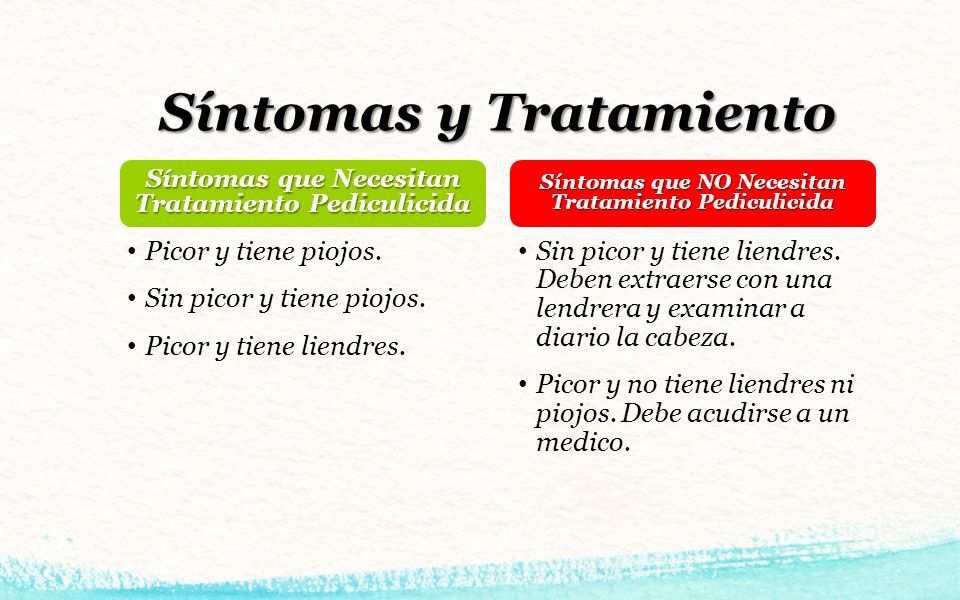 Síntomas y Tratamiento

Síntomas que Necesitan Tratamiento Pediculicida

• Picor y tiene piojos.

• Sin picor y tiene piojos.

• Picor y tiene liendres.

Síntomas que NO Necesitan Tratamiento Pediculicida

• Sin picor y tiene liendres. Deben extraerse con una lendrera y examinar a diario la cabeza.

• Picor y no tiene liendres ni piojos. Debe acudirse a un medico.